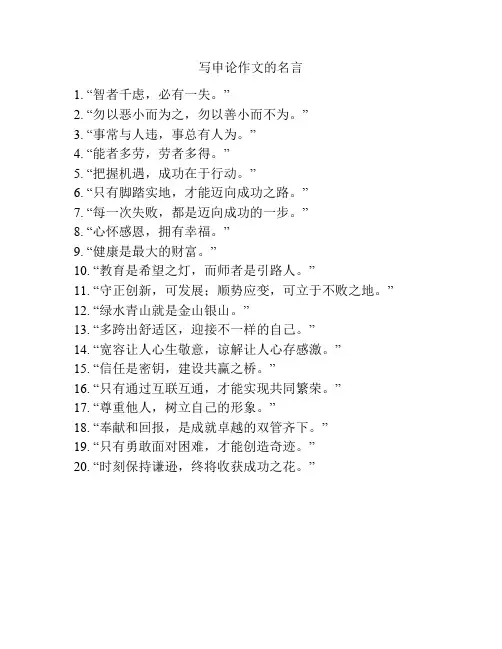 写申论作文的名言

1. “智者千虑，必有一失。”
2. “勿以恶小而为之，勿以善小而不为。”
3. “事常与人违，事总有人为。”
4. “能者多劳，劳者多得。”
5. “把握机遇，成功在于行动。”
6. “只有脚踏实地，才能迈向成功之路。”
7. “每一次失败，都是迈向成功的一步。”
8. “心怀感恩，拥有幸福。”
9. “健康是最大的财富。”
10. “教育是希望之灯，而师者是引路人。”
11. “守正创新，可发展；顺势应变，可立于不败之地。”
12. “绿水青山就是金山银山。”
13. “多跨出舒适区，迎接不一样的自己。”
14. “宽容让人心生敬意，谅解让人心存感激。”
15. “信任是密钥，建设共赢之桥。”
16. “只有通过互联互通，才能实现共同繁荣。”
17. “尊重他人，树立自己的形象。”
18. “奉献和回报，是成就卓越的双管齐下。”
19. “只有勇敢面对困难，才能创造奇迹。”
20. “时刻保持谦逊，终将收获成功之花。”